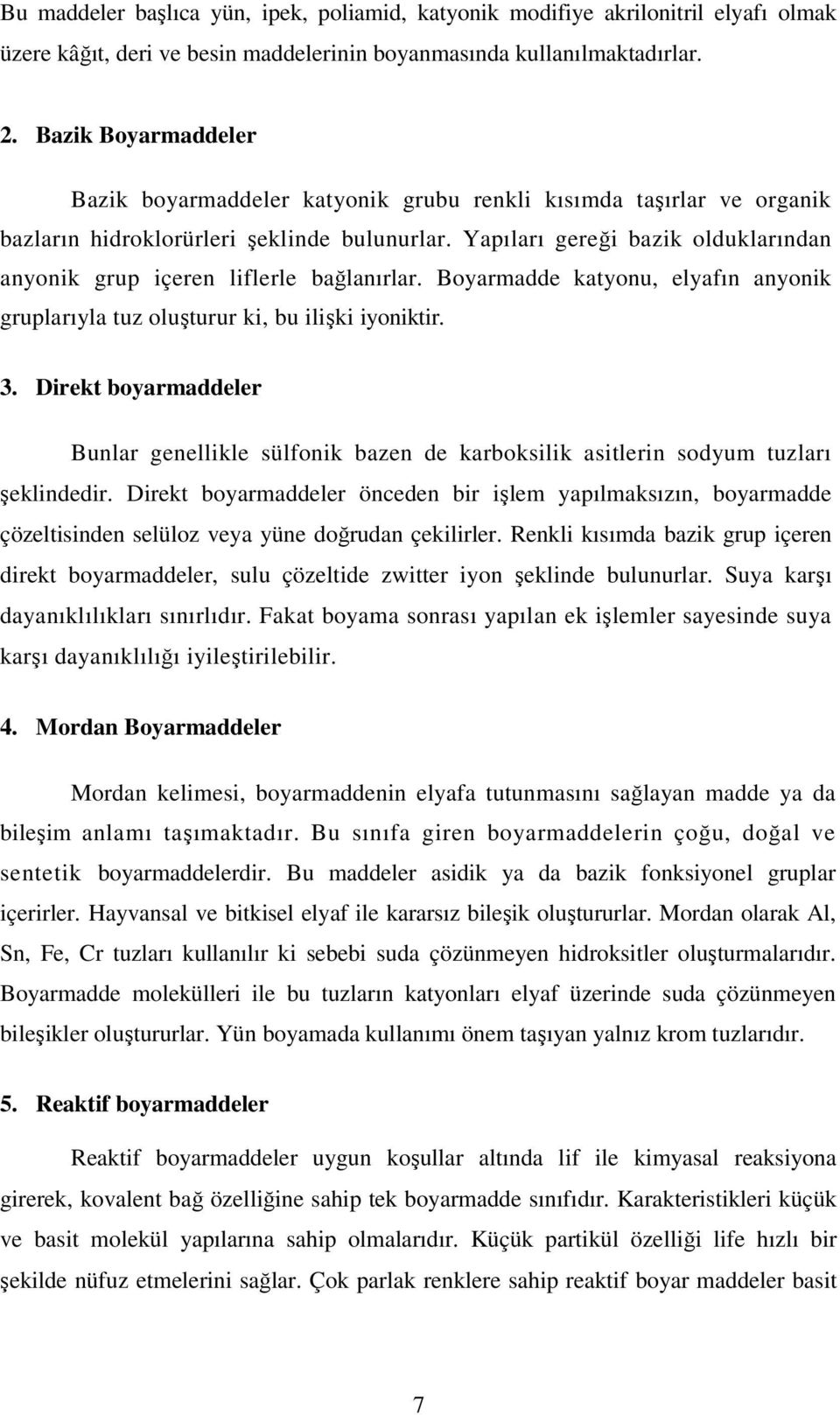 Bu maddeler başlıca yün, ipek, poliamid, katyonik modifiye akrilonitril elyafı olmak üzere kâğıt, deri ve besin maddelerinin boyanmasında kullanılmaktadırlar.

2. Bazik Boyarmaddeler

Bazik boyarmaddeler katyonik grubu renkli kısımda taşırlar ve organik bazların hidroklorürleri şeklinde bulunurlar. Yapıları gereği bazik olduklarından anyonik grup içeren liflerle bağlanırlar. Boyarmadde katyonu, elyafın anyonik gruplarıyla tuz oluşturur ki, bu ilişki iyoniktir.

3. Direkt boyarmaddeler

Bunlar genellikle sülfonik bazen de karboksilik asitlerin sodyum tuzları şeklindedir. Direkt boyarmaddeler önceden bir işlem yapılmaksızın, boyarmadde çözeltisinden selüloz veya yüne doğrudan çekilirler. Renkli kısımda bazik grup içeren direkt boyarmaddeler, sulu çözeltide zwitter iyon şeklinde bulunurlar. Suya karşı dayanıklılıkları sınırlıdır. Fakat boyama sonrası yapılan ek işlemler sayesinde suya karşı dayanıklılığı iyileştirilebilir.

4. Mordan Boyarmaddeler

Mordan kelimesi, boyarmaddenin elyafa tutunmasını sağlayan madde ya da bileşim anlamı taşımaktadır. Bu sınıfa giren boyarmaddelerin çoğu, doğal ve sentetik boyarmaddelerdir. Bu maddeler asidik ya da bazik fonksiyonel gruplar içerirler. Hayvansal ve bitkisel elyaf ile kararsız bileşik oluştururlar. Mordan olarak Al, Sn, Fe, Cr tuzları kullanılır ki sebebi suda çözünmeyen hidroksitler oluşturmalarıdır. Boyarmadde molekülleri ile bu tuzların katyonları elyaf üzerinde suda çözünmeyen bileşikler oluştururlar. Yün boyamada kullanımı önem taşıyan yalnız krom tuzlarıdır.

5. Reaktif boyarmaddeler

Reaktif boyarmaddeler uygun koşullar altında lif ile kimyasal reaksiyona girerek, kovalent bağ özelliğine sahip tek boyarmadde sınıfıdır. Karakteristikleri küçük ve basit molekül yapılarına sahip olmalarıdır. Küçük partikül özelliği life hızlı bir şekilde nüfuz etmelerini sağlar. Çok parlak renklere sahip reaktif boyar maddeler basit

7